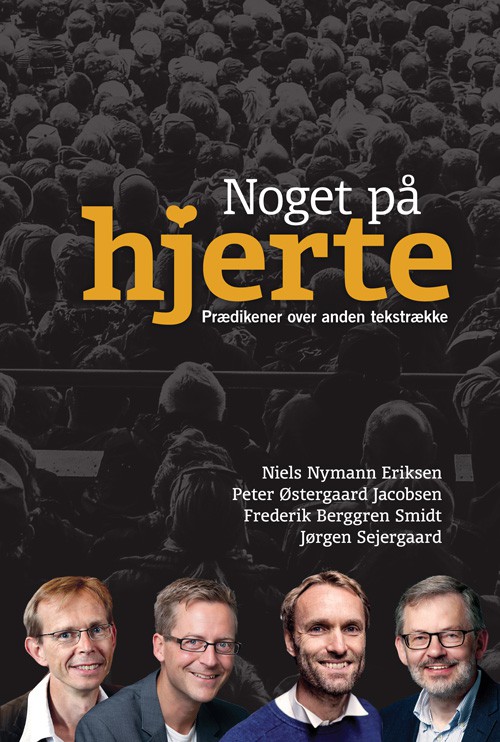 Noget på
hjerte
Prædikener over anden tekstrække

Niels Nymann Eriksen
Peter Østergaard Jacobsen
Frederik Berggren Smidt
Jørgen Sejergaard